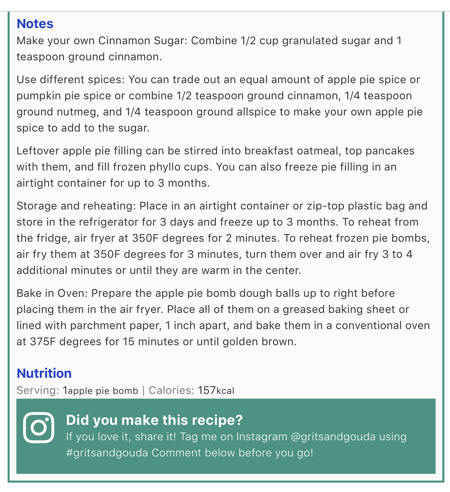 Notes

Make your own Cinnamon Sugar: Combine 1/2 cup granulated sugar and 1 teaspoon ground cinnamon.

Use different spices: You can trade out an equal amount of apple pie spice or pumpkin pie spice or combine 1/2 teaspoon ground cinnamon, 1/4 teaspoon ground nutmeg, and 1/4 teaspoon ground allspice to make your own apple pie spice to add to the sugar.

Leftover apple pie filling can be stirred into breakfast oatmeal, top pancakes with them, and fill frozen phyllo cups. You can also freeze pie filling in an airtight container for up to 3 months.

Storage and reheating: Place in an airtight container or zip-top plastic bag and store in the refrigerator for 3 days and freeze up to 3 months. To reheat from the fridge, air fryer at 350F degrees for 2 minutes. To reheat frozen pie bombs, air fry them at 350F degrees for 3 minutes, turn them over and air fry 3 to 4 additional minutes or until they are warm in the center.

Bake in Oven: Prepare the apple pie bomb dough balls up to right before placing them in the air fryer. Place all of them on a greased baking sheet or lined with parchment paper, 1 inch apart, and bake them in a conventional oven at 375F degrees for 15 minutes or until golden brown.

Nutrition

Serving: 1apple pie bomb | Calories: 157kcal

Did you make this recipe?

If you love it, share it! Tag me on Instagram @gritsandgouda using #gritsandgouda Comment below before you go!